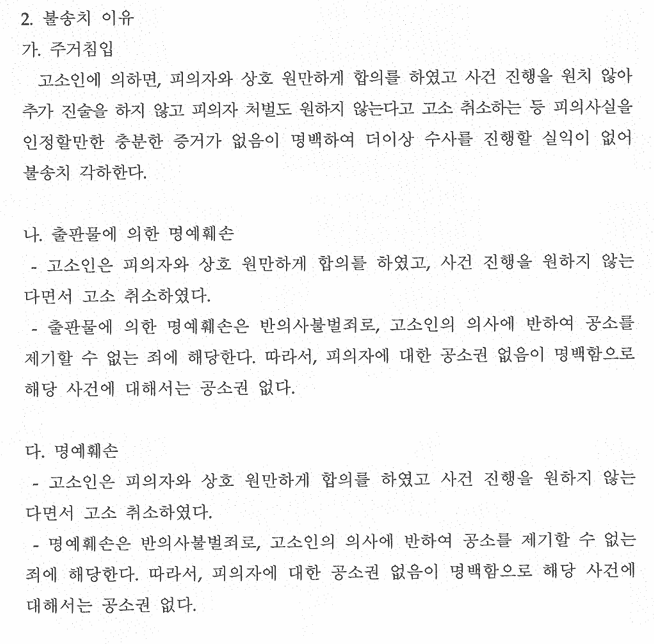 2. 불송치 이유
가. 주거침입
고소인에 의하면, 피의자와 상호 원만하게 합의를 하였고 사건 진행을 원치 않아 추가 진술을 하지 않고 피의자 처벌도 원하지 않는다고 고소 취소하는 등 피의사실을 인정할만한 충분한 증거가 없음이 명백하여 더이상 수사를 진행할 실익이 없어 불송치 각하한다.

나. 출판물에 의한 명예훼손
- 고소인은 피의자와 상호 원만하게 합의를 하였고, 사건 진행을 원하지 않는다면서 고소 취소하였다.
- 출판물에 의한 명예훼손은 반의사불벌죄로, 고소인의 의사에 반하여 공소를 제기할 수 없는 죄에 해당한다. 따라서, 피의자에 대한 공소권 없음이 명백함으로 해당 사건에 대해서는 공소권 없다.

다. 명예훼손
- 고소인은 피의자와 상호 원만하게 합의를 하였고 사건 진행을 원하지 않는다면서 고소 취소하였다.
- 명예훼손은 반의사불벌죄로, 고소인의 의사에 반하여 공소를 제기할 수 없는 죄에 해당한다. 따라서, 피의자에 대한 공소권 없음이 명백함으로 해당 사건에 대해서는 공소권 없다.